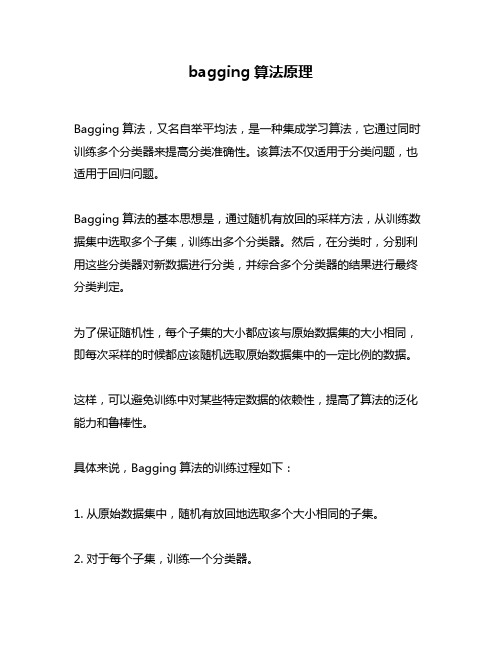 bagging 算法原理

Bagging 算法，又名自举平均法，是一种集成学习算法，它通过同时训练多个分类器来提高分类准确性。该算法不仅适用于分类问题，也适用于回归问题。

Bagging 算法的基本思想是，通过随机有放回的采样方法，从训练数据集中选取多个子集，训练出多个分类器。然后，在分类时，分别利用这些分类器对新数据进行分类，并综合多个分类器的结果进行最终分类判定。

为了保证随机性，每个子集的大小都应该与原始数据集的大小相同，即每次采样的时候都应该随机选取原始数据集中的一定比例的数据。

这样，可以避免训练中对某些特定数据的依赖性，提高了算法的泛化能力和鲁棒性。

具体来说，Bagging 算法的训练过程如下：

1. 从原始数据集中，随机有放回地选取多个大小相同的子集。

2. 对于每个子集，训练一个分类器。